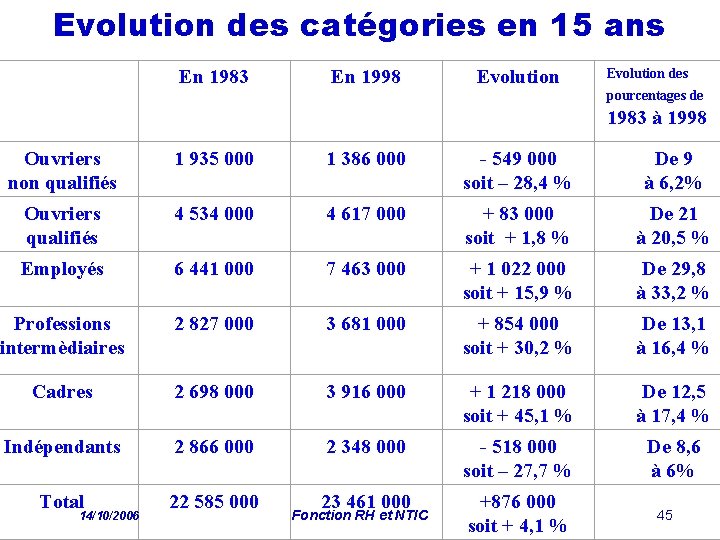 Evolution des catégories en 15 ans

| | En 1983 | En 1998 | Evolution | Evolution des pourcentages de 1983 à 1998 |
|---|---|---|---|---|
| Ouvriers non qualifiés | 1 935 000 | 1 386 000 | - 549 000 soit – 28,4 % | De 9 à 6,2% |
| Ouvriers qualifiés | 4 534 000 | 4 617 000 | + 83 000 soit + 1,8 % | De 21 à 20,5 % |
| Employés | 6 441 000 | 7 463 000 | + 1 022 000 soit + 15,9 % | De 29,8 à 33,2 % |
| Professions intermèdiaires | 2 827 000 | 3 681 000 | + 854 000 soit + 30,2 % | De 13,1 à 16,4 % |
| Cadres | 2 698 000 | 3 916 000 | + 1 218 000 soit + 45,1 % | De 12,5 à 17,4 % |
| Indépendants | 2 866 000 | 2 348 000 | - 518 000 soit – 27,7 % | De 8,6 à 6% |
| Total | 22 585 000 | 23 461 000 | +876 000 soit + 4,1 % | |

14/10/2006

Fonction RH et NTIC

45